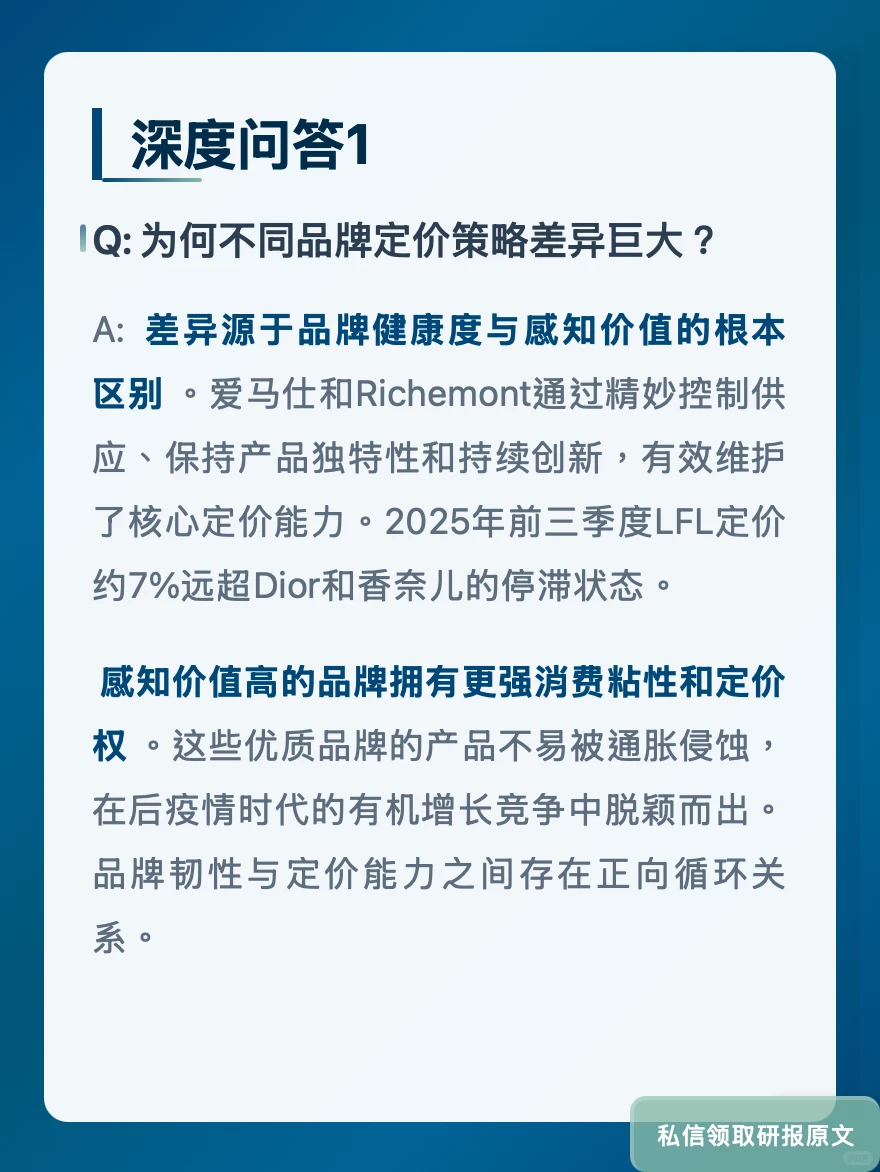 深度问答1

Q: 为何不同品牌定价策略差异巨大？

A: 差异源于品牌健康度与感知价值的根本区别。爱马仕和Richemont通过精妙控制供应、保持产品独特性和持续创新，有效维护了核心定价能力。2025年前三季度LFL定价约7%远超Dior和香奈儿的停滞状态。

感知价值高的品牌拥有更强消费粘性和定价权。这些优质品牌的产品不易被通胀侵蚀，在后疫情时代的有机增长竞争中脱颖而出。品牌韧性与定价能力之间存在正向循环关系。

私信领取研报原文